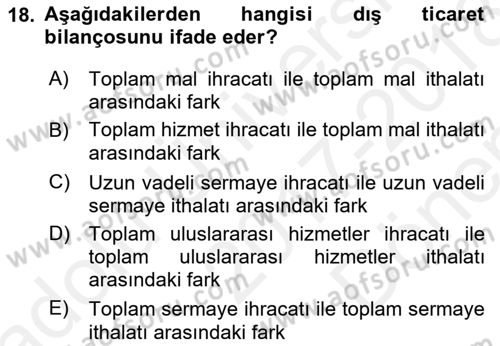 18. Aşağıdakilerden hangisi dış ticaret bilançosunu ifade eder?

A) Toplam mal ihracatı ile toplam mal ithalatı arasındaki fark

B) Toplam hizmet ihracatı ile toplam mal ithalatı arasındaki fark

C) Uzun vadeli sermaye ihracatı ile uzun vadeli sermaye ithalatı arasındaki fark

D) Toplam uluslararası hizmetler ihracatı ile toplam uluslararası hizmetler ithalatı arasındaki fark

E) Toplam sermaye ihracatı ile toplam sermaye ithalatı arasındaki fark

www.aofsoru.com